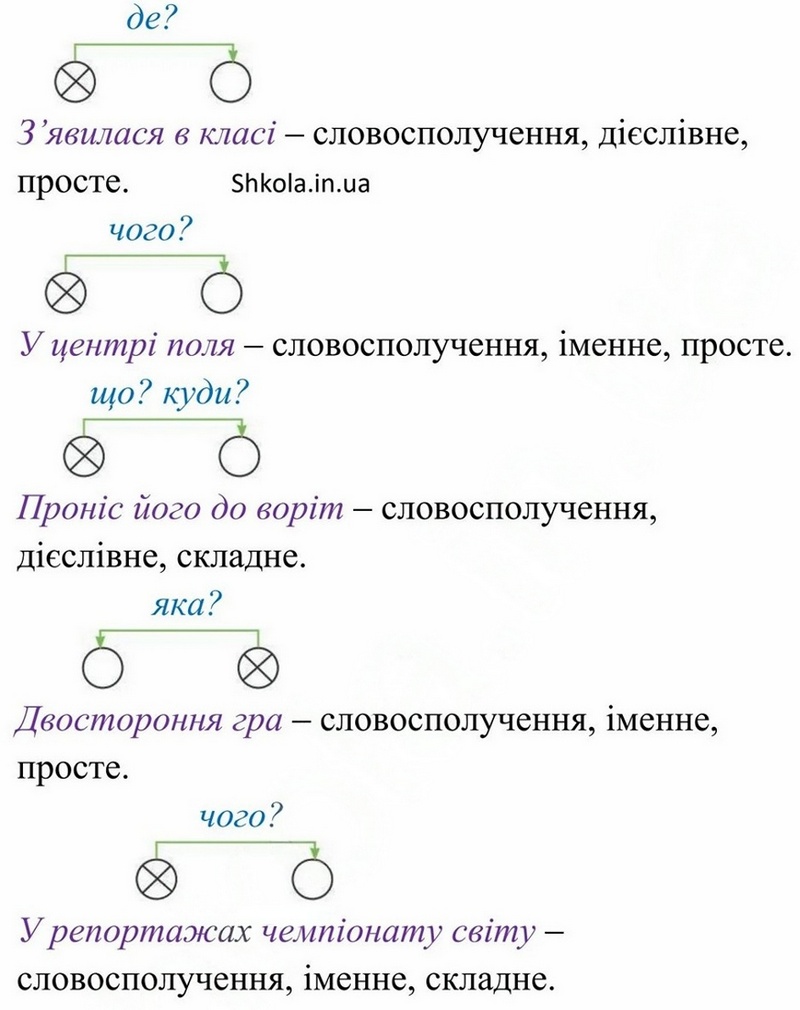 де?

З’явилася в класі – словосполучення, дієслівне, просте. Shkola.in.ua

чого?

У центрі поля – словосполучення, іменне, просте.

що? куди?

Проніс його до воріт – словосполучення, дієслівне, складне.

яка?

Двостороння гра – словосполучення, іменне, просте.

чого?

У репортажах чемпіонату світу – словосполучення, іменне, складне.